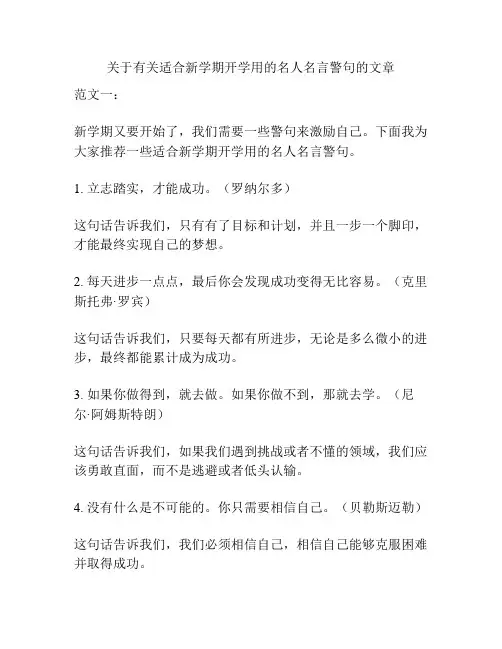 关于有关适合新学期开学用的名人名言警句的文章

范文一：

新学期又要开始了，我们需要一些警句来激励自己。下面我为大家推荐一些适合新学期开学用的名人名言警句。

1. 立志踏实，才能成功。（罗纳尔多）

这句话告诉我们，只有有了目标和计划，并且一步一个脚印，才能最终实现自己的梦想。

2. 每天进步一点点，最后你会发现成功变得无比容易。（克里斯托弗·罗宾）

这句话告诉我们，只要每天都有所进步，无论是多么微小的进步，最终都能累计成为成功。

3. 如果你做得到，就去做。如果你做不到，那就去学。（尼尔·阿姆斯特朗）

这句话告诉我们，如果我们遇到挑战或者不懂的领域，我们应该勇敢直面，而不是逃避或者低头认输。

4. 没有什么是不可能的。你只需要相信自己。（贝勒斯迈勒）

这句话告诉我们，我们必须相信自己，相信自己能够克服困难并取得成功。